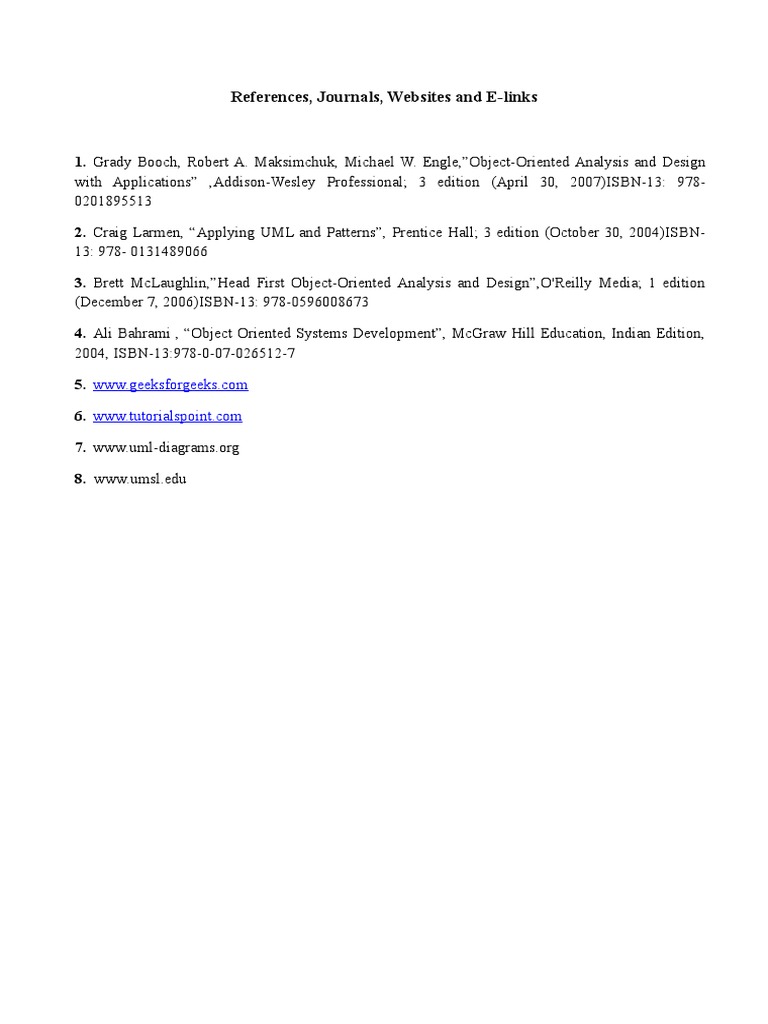 References, Journals, Websites and E-links

1. Grady Booch, Robert A. Maksimchuk, Michael W. Engle,"Object-Oriented Analysis and Design with Applications" ,Addison-Wesley Professional; 3 edition (April 30, 2007)ISBN-13: 978-0201895513

2. Craig Larmen, "Applying UML and Patterns", Prentice Hall; 3 edition (October 30, 2004)ISBN-13: 978- 0131489066

3. Brett McLaughlin,"Head First Object-Oriented Analysis and Design",O'Reilly Media; 1 edition (December 7, 2006)ISBN-13: 978-0596008673

4. Ali Bahrami , "Object Oriented Systems Development", McGraw Hill Education, Indian Edition, 2004, ISBN-13:978-0-07-026512-7

5. www.geeksforgeeks.com

6. www.tutorialspoint.com

7. www.uml-diagrams.org

8. www.umsl.edu